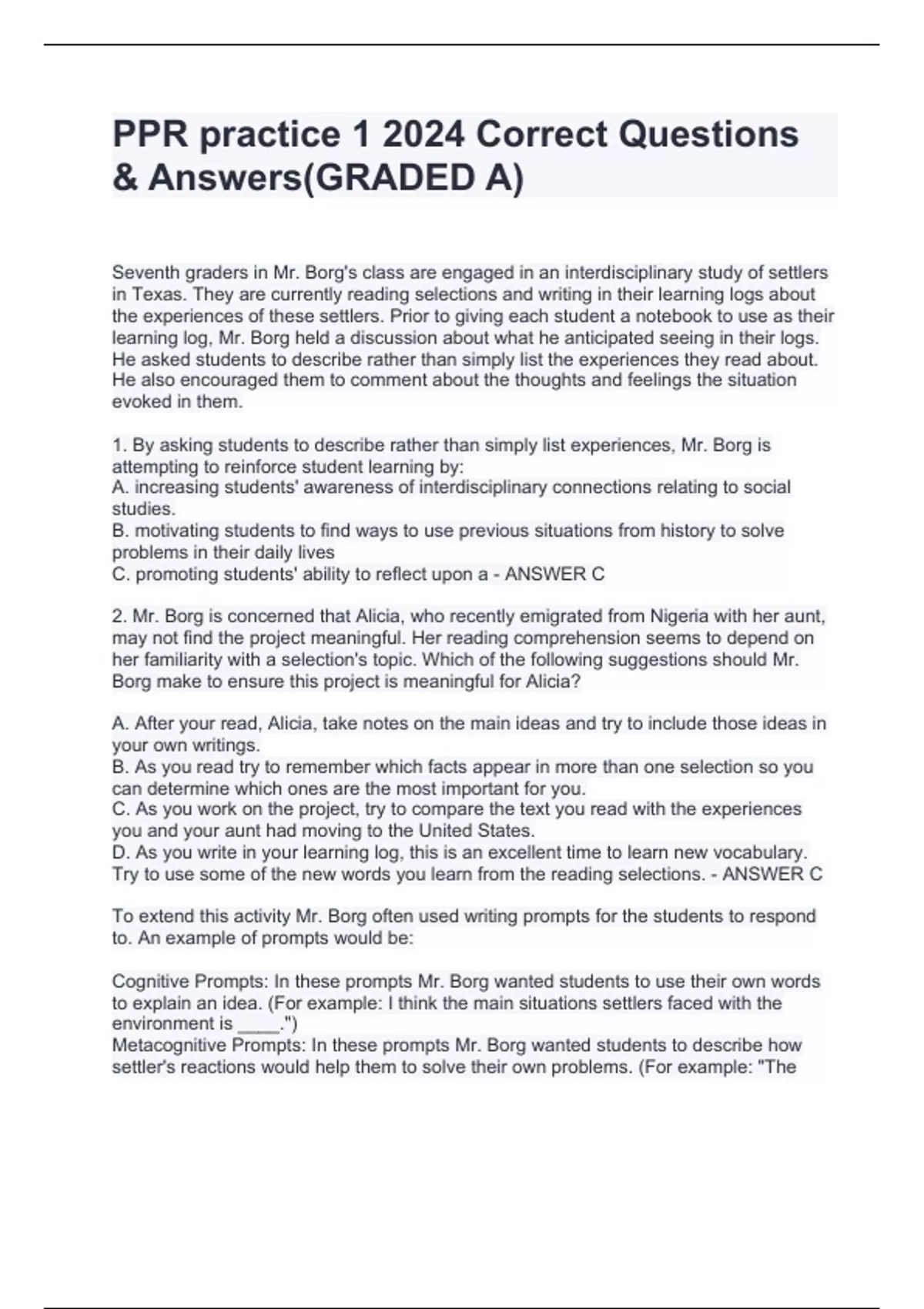 PPR practice 1 2024 Correct Questions & Answers(GRADED A)

Seventh graders in Mr. Borg's class are engaged in an interdisciplinary study of settlers in Texas. They are currently reading selections and writing in their learning logs about the experiences of these settlers. Prior to giving each student a notebook to use as their learning log, Mr. Borg held a discussion about what he anticipated seeing in their logs. He asked students to describe rather than simply list the experiences they read about. He also encouraged them to comment about the thoughts and feelings the situation evoked in them.

1. By asking students to describe rather than simply list experiences, Mr. Borg is attempting to reinforce student learning by:
A. increasing students' awareness of interdisciplinary connections relating to social studies.
B. motivating students to find ways to use previous situations from history to solve problems in their daily lives
C. promoting students' ability to reflect upon a - ANSWER C

2. Mr. Borg is concerned that Alicia, who recently emigrated from Nigeria with her aunt, may not find the project meaningful. Her reading comprehension seems to depend on her familiarity with a selection's topic. Which of the following suggestions should Mr. Borg make to ensure this project is meaningful for Alicia?

A. After your read, Alicia, take notes on the main ideas and try to include those ideas in your own writings.
B. As you read try to remember which facts appear in more than one selection so you can determine which ones are the most important for you.
C. As you work on the project, try to compare the text you read with the experiences you and your aunt had moving to the United States.
D. As you write in your learning log, this is an excellent time to learn new vocabulary. Try to use some of the new words you learn from the reading selections. - ANSWER C

To extend this activity Mr. Borg often used writing prompts for the students to respond to. An example of prompts would be:

Cognitive Prompts: In these prompts Mr. Borg wanted students to use their own words to explain an idea. (For example: I think the main situations settlers faced with the environment is ____.")
Metacognitive Prompts: In these prompts Mr. Borg wanted students to describe how settler's reactions would help them to solve their own problems. (For example: "The